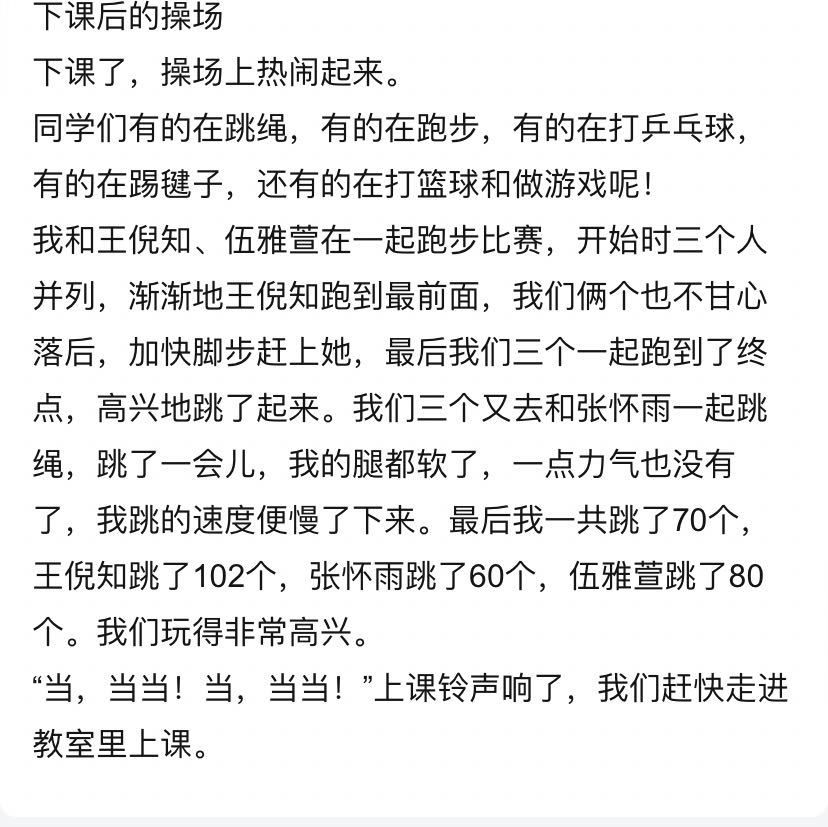 下课后的操场

下课了，操场上热闹起来。

同学们有的在跳绳，有的在跑步，有的在打乒乓球，有的在踢毽子，还有的在打篮球和做游戏呢！

我和王倪知、伍雅萱在一起跑步比赛，开始时三个人并列，渐渐地王倪知跑到最前面，我们俩个也不甘心落后，加快脚步赶上她，最后我们三个一起跑到了终点，高兴地跳了起来。我们三个又去和张怀雨一起跳绳，跳了一会儿，我的腿都软了，一点力气也没有了，我跳的速度便慢了下来。最后我一共跳了70个，王倪知跳了102个，张怀雨跳了60个，伍雅萱跳了80个。我们玩得非常高兴。

“当，当当！当，当当！”上课铃声响了，我们赶快走进教室里上课。